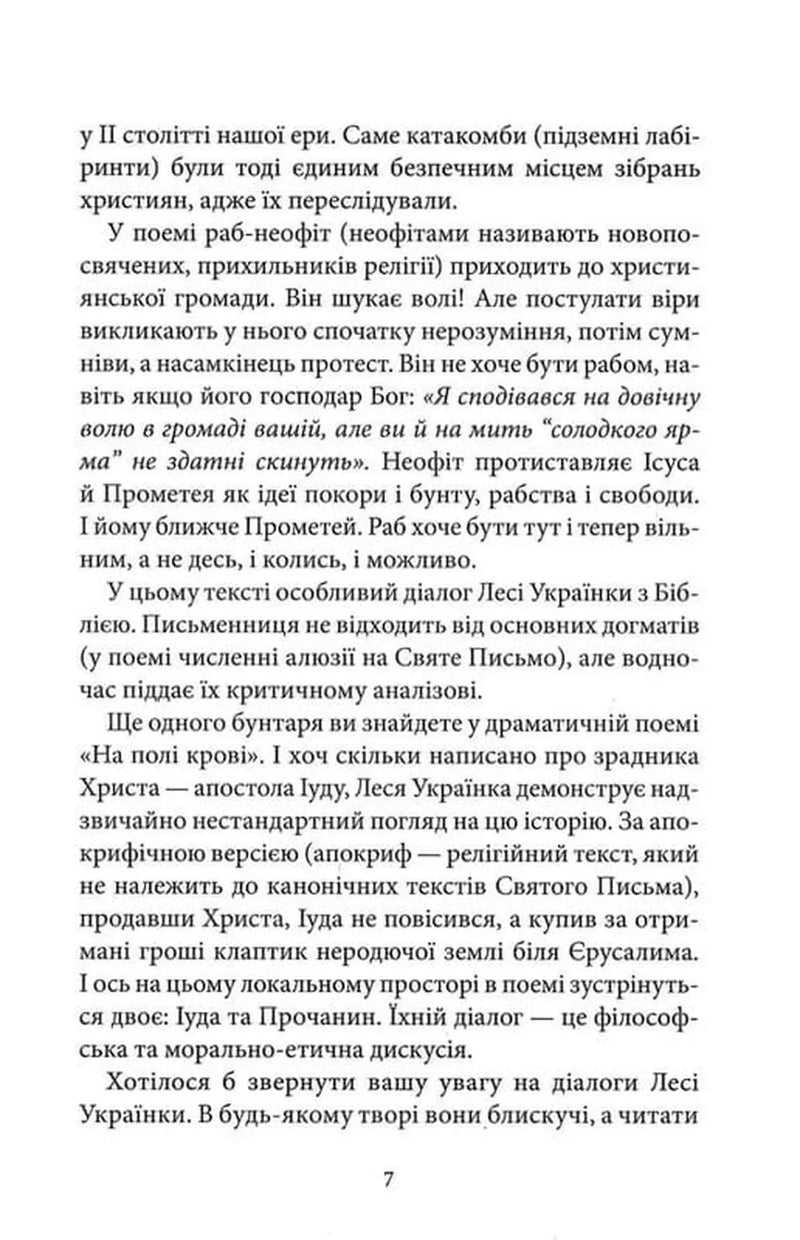 у II столітті нашої ери. Саме катакомби (підземні лабіринти) були тоді єдиним безпечним місцем зібрань християн, адже їх переслідували.

У поемі раб-неофіт (неофітами називають новопосвячених, прихильників релігії) приходить до християнської громади. Він шукає волі! Але постулати віри викликають у нього спочатку нерозуміння, потім сумніви, а насамкінець протест. Він не хоче бути рабом, навіть якщо його господар Бог: «Я сподівався на довічну волю в громаді вашій, але ви й на мить "солодкого ярма" не здатні скинуть». Неофіт протиставляє Ісуса й Прометея як ідеї покори і бунту, рабства і свободи. І йому ближче Прометей. Раб хоче бути тут і тепер вільним, а не десь, і колись, і можливо.

У цьому тексті особливий діалог Лесі Українки з Біблією. Письменниця не відходить від основних догматів (у поемі численні алюзії на Святе Письмо), але водночас піддає їх критичному аналізові.

Ще одного бунтаря ви знайдете у драматичній поемі «На полі крові». І хоч скільки написано про зрадника Христа — апостола Іуду, Леся Українка демонструє надзвичайно нестандартний погляд на цю історію. За апокрифічною версією (апокриф — релігійний текст, який не належить до канонічних текстів Святого Письма), продавши Христа, Іуда не повісився, а купив за отримані гроші клаптик неродючої землі біля Єрусалима. І ось на цьому локальному просторі в поемі зустрінуться двоє: Іуда та Прочанин. Їхній діалог — це філософська та морально-етична дискусія.

Хотілося б звернути вашу увагу на діалоги Лесі Українки. В будь-якому творі вони блискучі, а читати

7